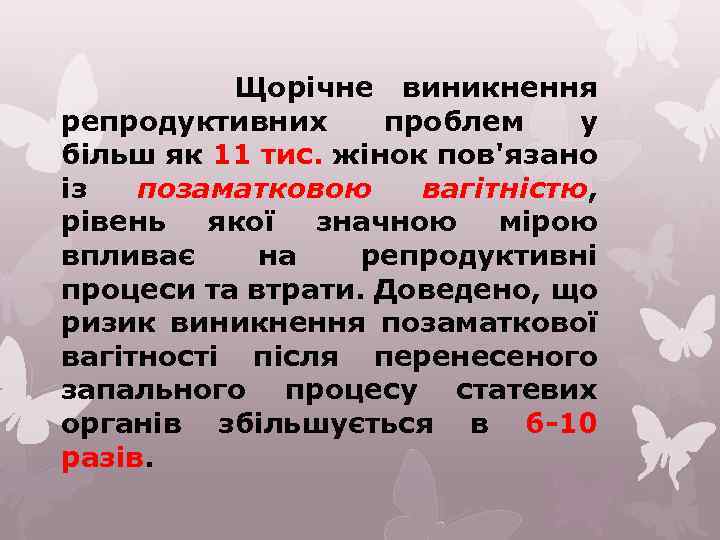 Щорічне виникнення репродуктивних проблем у більш як 11 тис. жінок пов'язано із позаматковою вагітністю, рівень якої значною мірою впливає на репродуктивні процеси та втрати. Доведено, що ризик виникнення позаматкової вагітності після перенесеного запального процесу статевих органів збільшується в 6-10 разів.